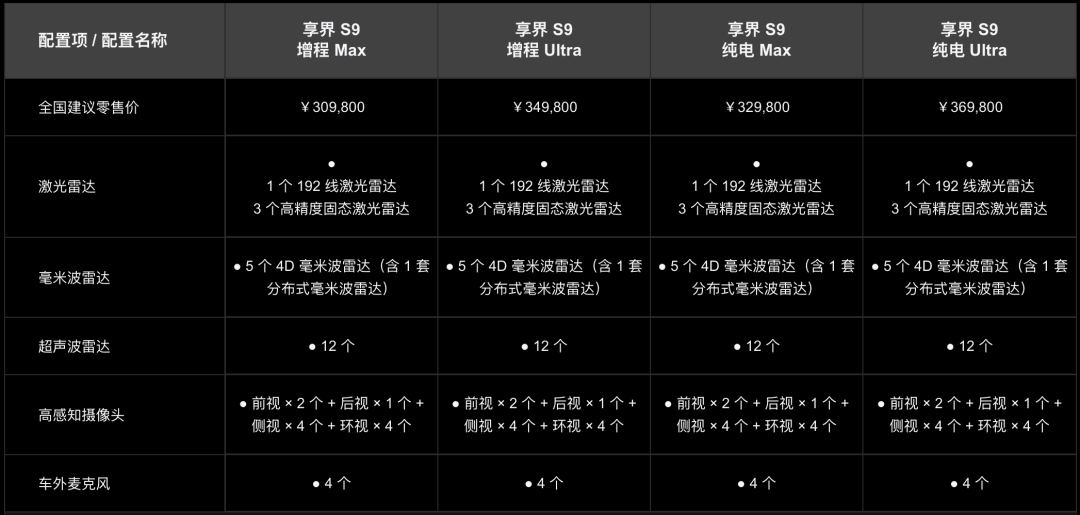 | 配置项 / 配置名称 | 享界 S9 增程 Max | 享界 S9 增程 Ultra | 享界 S9 纯电 Max | 享界 S9 纯电 Ultra |
|---|---|---|---|---|
| 全国建议零售价 | ￥309,800 | ￥349,800 | ￥329,800 | ￥369,800 |
| 激光雷达 | ● 1 个 192 线激光雷达 3 个高精度固态激光雷达 | ● 1 个 192 线激光雷达 3 个高精度固态激光雷达 | ● 1 个 192 线激光雷达 3 个高精度固态激光雷达 | ● 1 个 192 线激光雷达 3 个高精度固态激光雷达 |
| 毫米波雷达 | ● 5 个 4D 毫米波雷达（含 1 套分布式毫米波雷达） | ● 5 个 4D 毫米波雷达（含 1 套分布式毫米波雷达） | ● 5 个 4D 毫米波雷达（含 1 套分布式毫米波雷达） | ● 5 个 4D 毫米波雷达（含 1 套分布式毫米波雷达） |
| 超声波雷达 | ● 12 个 | ● 12 个 | ● 12 个 | ● 12 个 |
| 高感知摄像头 | ● 前视 × 2 个 + 后视 × 1 个 + 侧视 × 4 个 + 环视 × 4 个 | ● 前视 × 2 个 + 后视 × 1 个 + 侧视 × 4 个 + 环视 × 4 个 | ● 前视 × 2 个 + 后视 × 1 个 + 侧视 × 4 个 + 环视 × 4 个 | ● 前视 × 2 个 + 后视 × 1 个 + 侧视 × 4 个 + 环视 × 4 个 |
| 车外麦克风 | ● 4 个 | ● 4 个 | ● 4 个 | ● 4 个 |